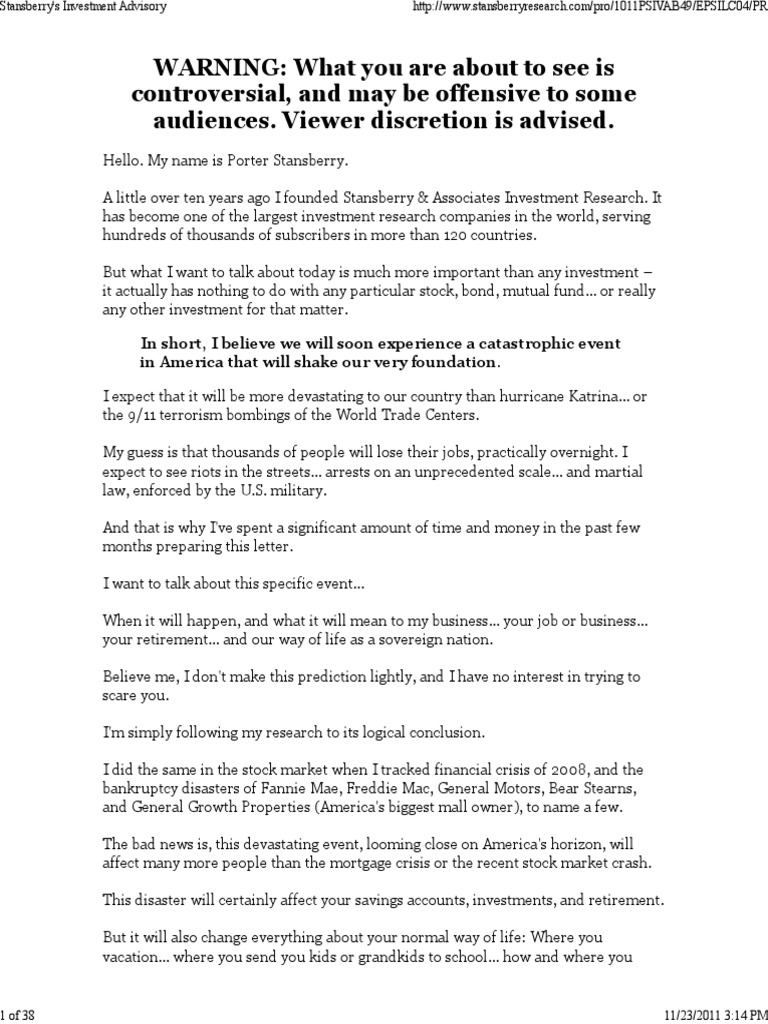 Stansberry's Investment Advisory http://www.stansberryresearch.com/pro/1011PSIVAB49/EPSILC04/PR

WARNING: What you are about to see is controversial, and may be offensive to some audiences. Viewer discretion is advised.

Hello. My name is Porter Stansberry.

A little over ten years ago I founded Stansberry & Associates Investment Research. It has become one of the largest investment research companies in the world, serving hundreds of thousands of subscribers in more than 120 countries.

But what I want to talk about today is much more important than any investment – it actually has nothing to do with any particular stock, bond, mutual fund... or really any other investment for that matter.

In short, I believe we will soon experience a catastrophic event in America that will shake our very foundation.

I expect that it will be more devastating to our country than hurricane Katrina... or the 9/11 terrorism bombings of the World Trade Centers.

My guess is that thousands of people will lose their jobs, practically overnight. I expect to see riots in the streets... arrests on an unprecedented scale... and martial law, enforced by the U.S. military.

And that is why I've spent a significant amount of time and money in the past few months preparing this letter.

I want to talk about this specific event...

When it will happen, and what it will mean to my business... your job or business... your retirement... and our way of life as a sovereign nation.

Believe me, I don't make this prediction lightly, and I have no interest in trying to scare you.

I'm simply following my research to its logical conclusion.

I did the same in the stock market when I tracked financial crisis of 2008, and the bankruptcy disasters of Fannie Mae, Freddie Mac, General Motors, Bear Stearns, and General Growth Properties (America's biggest mall owner), to name a few.

The bad news is, this devastating event, looming close on America's horizon, will affect many more people than the mortgage crisis or the recent stock market crash.

This disaster will certainly affect your savings accounts, investments, and retirement.

But it will also change everything about your normal way of life: Where you vacation... where you send you kids or grandkids to school... how and where you

1 of 38 11/23/2011 3:14 PM